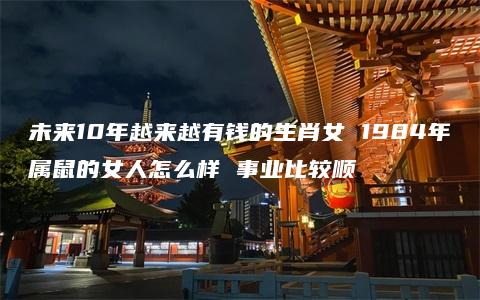 未来10年越来越有钱的生肖女 1984年属鼠的女人怎么样 事业比较顺